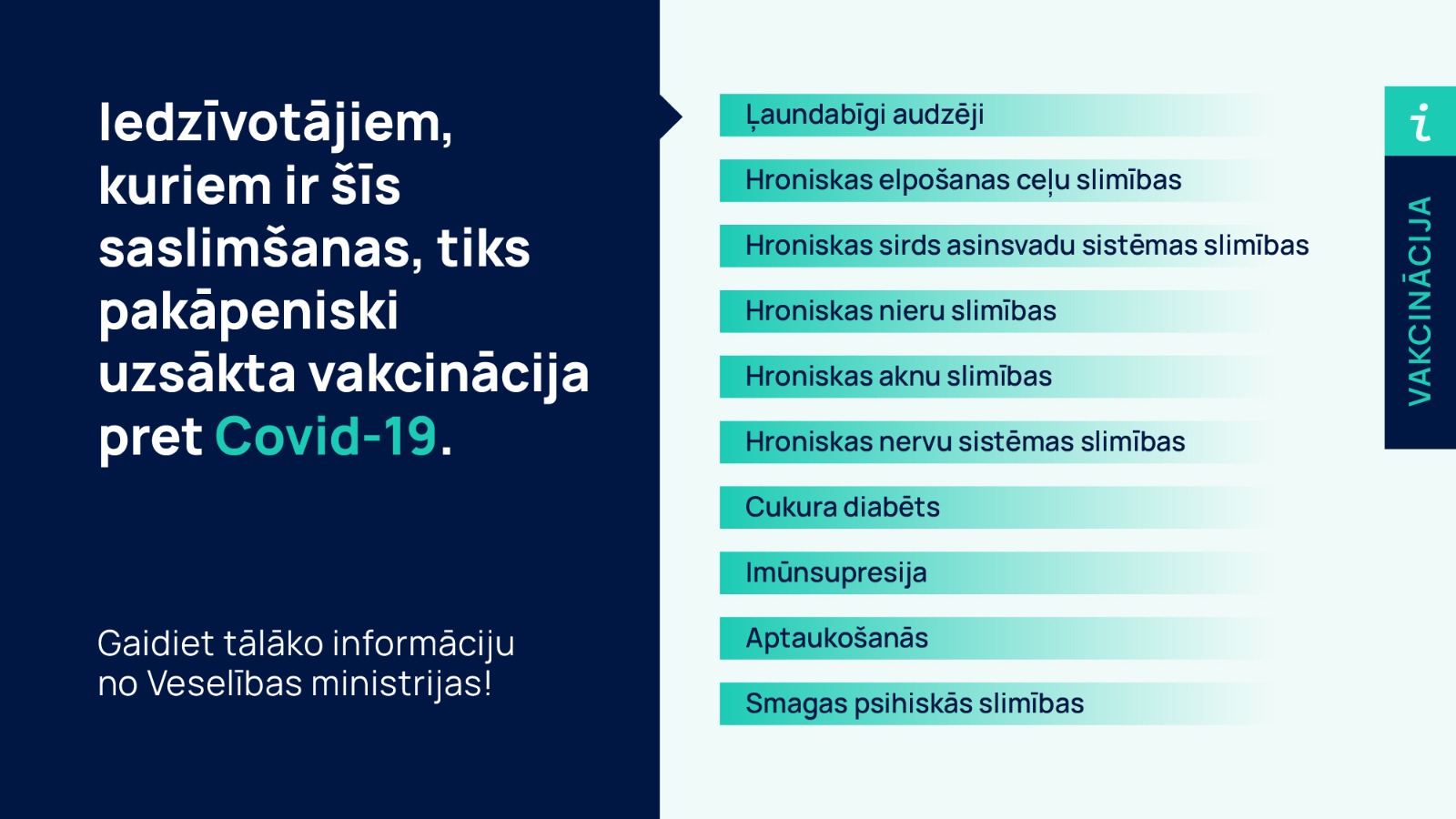 Iedzīvotājiem, kuriem ir šīs saslimšanas, tiks pakāpeniski uzsākta vakcinācija pret Covid-19.

Gaidiet tālāko informāciju no Veselības ministrijas!

Ļaundabīgi audzēji

Hroniskas elpošanas ceļu slimības

Hroniskas sirds asinsvadu sistēmas slimības

Hroniskas nieru slimības

Hroniskas aknu slimības

Hroniskas nervu sistēmas slimības

Cukura diabēts

Imūnsupresija

Aptaukošanās

Smagas psihiskās slimības

i

VAKCINĀCIJA